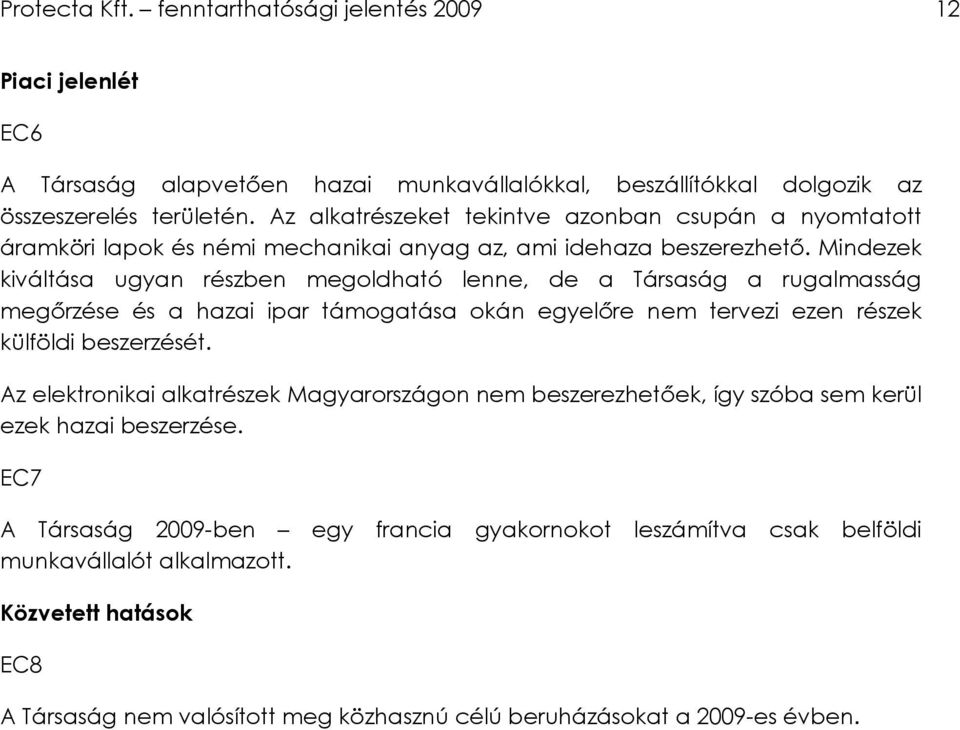 Protecta Kft. – fenntarthatósági jelentés 2009 12

Piaci jelenlét

EC6

A Társaság alapvetően hazai munkavállalókkal, beszállítókkal dolgozik az összeszerelés területén. Az alkatrészeket tekintve azonban csupán a nyomtatott áramköri lapok és némi mechanikai anyag az, ami idehaza beszerezhető. Mindezek kiváltása ugyan részben megoldható lenne, de a Társaság a rugalmasság megőrzése és a hazai ipar támogatása okán egyelőre nem tervezi ezen részek külföldi beszerzését.

Az elektronikai alkatrészek Magyarországon nem beszerezhetőek, így szóba sem kerül ezek hazai beszerzése.

EC7

A Társaság 2009-ben – egy francia gyakornokot leszámítva csak belföldi munkavállalót alkalmazott.

Közvetett hatások

EC8

A Társaság nem valósított meg közhasznú célú beruházásokat a 2009-es évben.